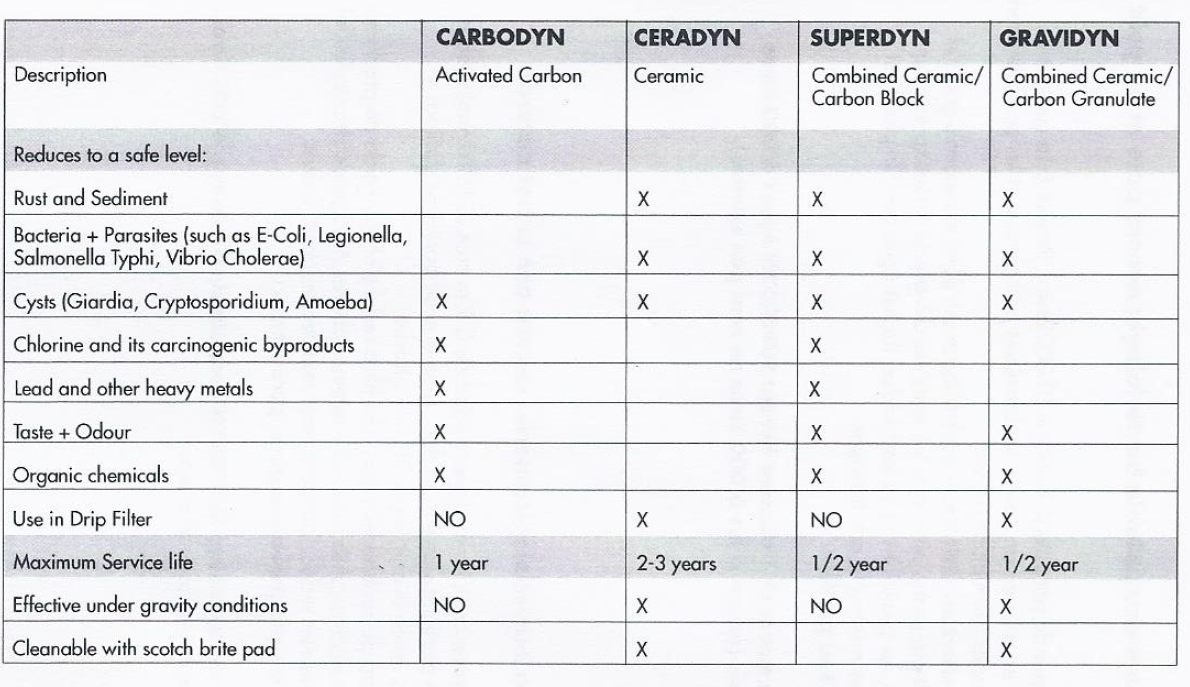 |  | CARBODYN | CERADYN | SUPERDYN | GRAVIDYN |
|---|---|---|---|---|
| Description | Activated Carbon | Ceramic | Combined Ceramic/ Carbon Block | Combined Ceramic/ Carbon Granulate |
| Reduces to a safe level: |  |  |  |  |
| Rust and Sediment |  | X | X | X |
| Bacteria + Parasites (such as E-Coli, Legionella, Salmonella Typhi, Vibrio Cholerae) |  | X | X | X |
| Cysts (Giardia, Cryptosporidium, Amoeba) | X | X | X | X |
| Chlorine and its carcinogenic byproducts | X |  | X |  |
| Lead and other heavy metals | X |  | X |  |
| Taste + Odour | X |  | X | X |
| Organic chemicals | X |  | X | X |
| Use in Drip Filter | NO | X | NO | X |
| Maximum Service life | 1 year | 2-3 years | 1/2 year | 1/2 year |
| Effective under gravity conditions | NO | X | NO | X |
| Cleanable with scotch brite pad |  | X |  | X |